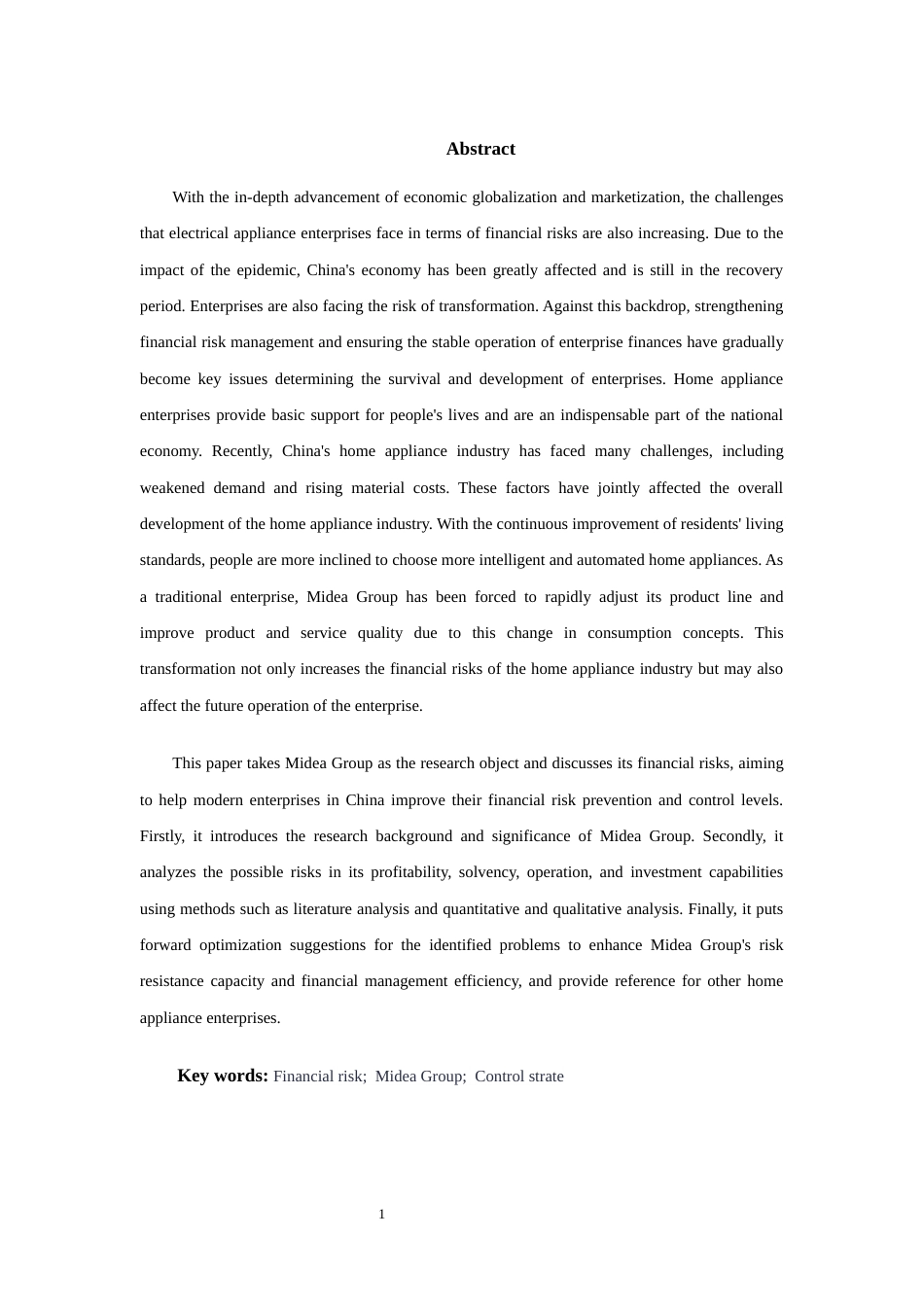 Abstract

With the in-depth advancement of economic globalization and marketization, the challenges that electrical appliance enterprises face in terms of financial risks are also increasing. Due to the impact of the epidemic, China's economy has been greatly affected and is still in the recovery period. Enterprises are also facing the risk of transformation. Against this backdrop, strengthening financial risk management and ensuring the stable operation of enterprise finances have gradually become key issues determining the survival and development of enterprises. Home appliance enterprises provide basic support for people's lives and are an indispensable part of the national economy. Recently, China's home appliance industry has faced many challenges, including weakened demand and rising material costs. These factors have jointly affected the overall development of the home appliance industry. With the continuous improvement of residents' living standards, people are more inclined to choose more intelligent and automated home appliances. As a traditional enterprise, Midea Group has been forced to rapidly adjust its product line and improve product and service quality due to this change in consumption concepts. This transformation not only increases the financial risks of the home appliance industry but may also affect the future operation of the enterprise.

This paper takes Midea Group as the research object and discusses its financial risks, aiming to help modern enterprises in China improve their financial risk prevention and control levels. Firstly, it introduces the research background and significance of Midea Group. Secondly, it analyzes the possible risks in its profitability, solvency, operation, and investment capabilities using methods such as literature analysis and quantitative and qualitative analysis. Finally, it puts forward optimization suggestions for the identified problems to enhance Midea Group's risk resistance capacity and financial management efficiency, and provide reference for other home appliance enterprises.

Key words: Financial risk; Midea Group; Control strate

1